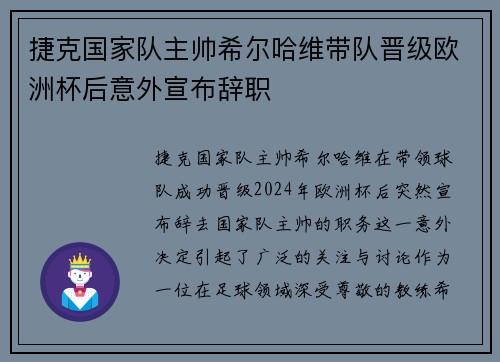 捷克国家队主帅希尔哈维带队晋级欧洲杯后意外宣布辞职

捷克国家队主帅希尔哈维在带领球队成功晋级2024年欧洲杯后突然宣布辞去国家队主帅的职务这一意外决定引起了广泛的关注与讨论作为一位在足球领域深受尊敬的教练希